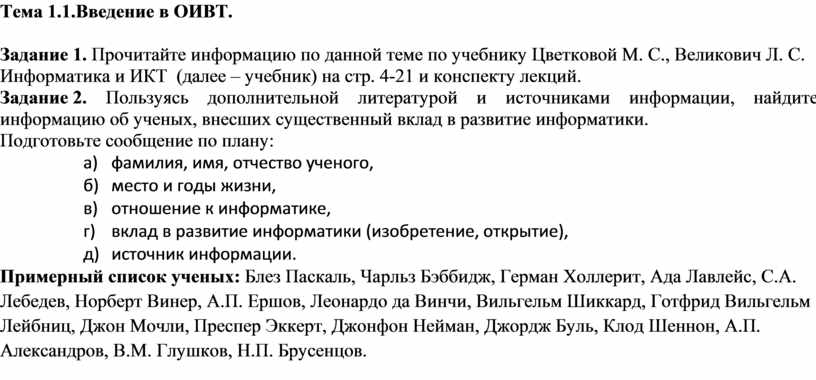 Тема 1.1.Введение в ОИВТ.

Задание 1. Прочитайте информацию по данной теме по учебнику Цветковой М. С., Великович Л. С. Информатика и ИКТ (далее – учебник) на стр. 4-21 и конспекту лекций.
Задание 2. Пользуясь дополнительной литературой и источниками информации, найдите информацию об ученых, внесших существенный вклад в развитие информатики.
Подготовьте сообщение по плану:
а) фамилия, имя, отчество ученого,
б) место и годы жизни,
в) отношение к информатике,
г) вклад в развитие информатики (изобретение, открытие),
д) источник информации.
Примерный список ученых: Блез Паскаль, Чарльз Бэббидж, Герман Холлерит, Ада Лавлейс, С.А. Лебедев, Норберт Винер, А.П. Ершов, Леонардо да Винчи, Вильгельм Шиккард, Готфрид Вильгельм Лейбниц, Джон Мочли, Преспер Эккерт, Джонфон Нейман, Джордж Буль, Клод Шеннон, А.П. Александров, В.М. Глушков, Н.П. Брусенцов.